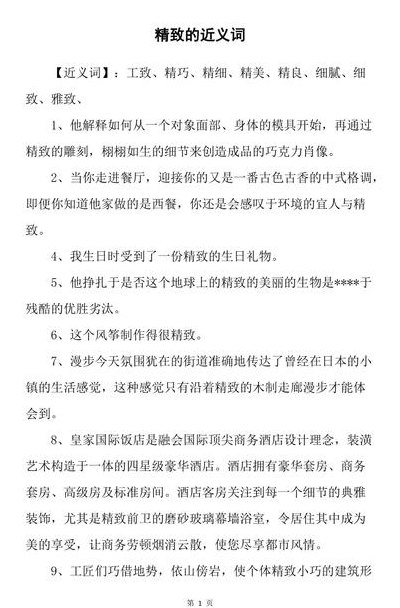 精致的近义词

【近义词】：工致、精巧、精细、精美、精良、细腻、细致、雅致、

1、他解释如何从一个对象面部、身体的模具开始，再通过精致的雕刻，栩栩如生的细节来创造成品的巧克力肖像。

2、当你走进餐厅，迎接你的又是一番古色古香的中式格调，即便你知道他家做的是西餐，你还是会感叹于环境的宜人与精致。

4、我生日时受到了一份精致的生日礼物。

5、他挣扎于是否这个地球上的精致的美丽的生物是****于残酷的优胜劣汰。

6、这个风筝制作得很精致。

7、漫步今天氛围犹在的街道准确地传达了曾经在日本的小镇的生活感觉，这种感觉只有沿着精致的木制走廊漫步才能体会到。

8、皇家国际饭店是融会国际顶尖商务酒店设计理念，装潢艺术构造于一体的四星级豪华酒店。酒店拥有豪华套房、商务套房、高级房及标准房间。酒店客房关注到每一个细节的典雅装饰，尤其是精致前卫的磨砂玻璃幕墙浴室，令居住其中成为美的享受，让商务劳顿烟消云散，使您尽享都市风情。

9、工匠们巧借地势，依山傍岩，使个体精致小巧的建筑形

第 1 页